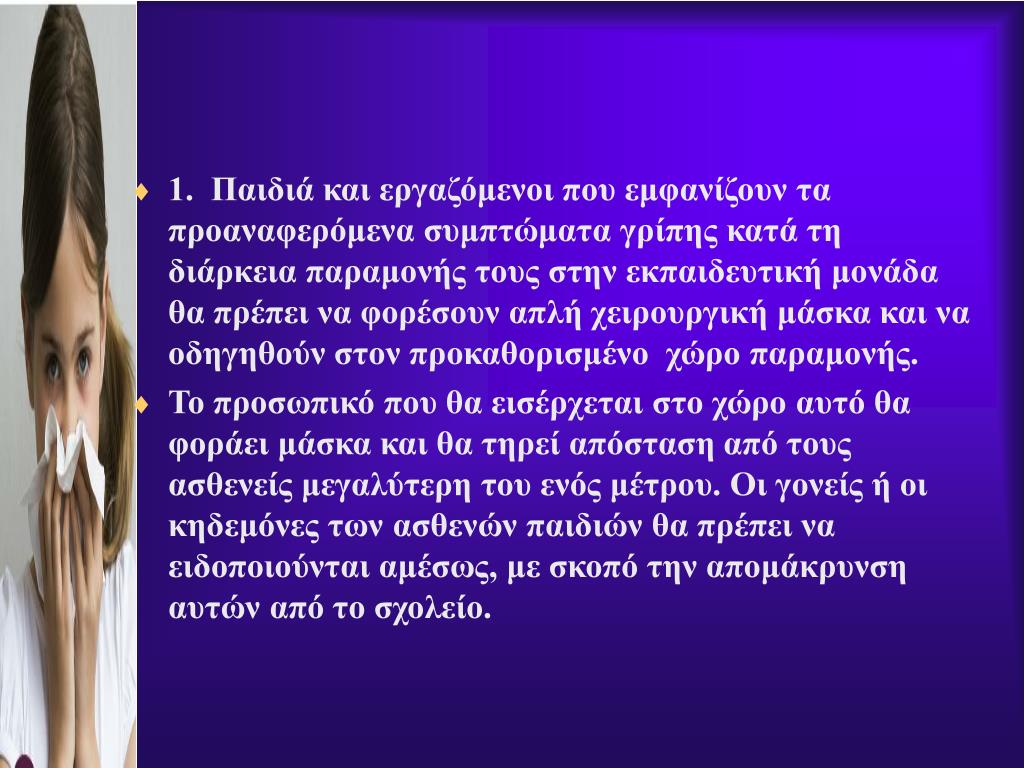 1. Παιδιά και εργαζόμενοι που εμφανίζουν τα προαναφερόμενα συμπτώματα γρίπης κατά τη διάρκεια παραμονής τους στην εκπαιδευτική μονάδα θα πρέπει να φορέσουν απλή χειρουργική μάσκα και να οδηγηθούν στον προκαθορισμένο χώρο παραμονής.

Το προσωπικό που θα εισέρχεται στο χώρο αυτό θα φοράει μάσκα και θα τηρεί απόσταση από τους ασθενείς μεγαλύτερη του ενός μέτρου. Οι γονείς ή οι κηδεμόνες των ασθενών παιδιών θα πρέπει να ειδοποιούνται αμέσως, με σκοπό την απομάκρυνση αυτών από το σχολείο.